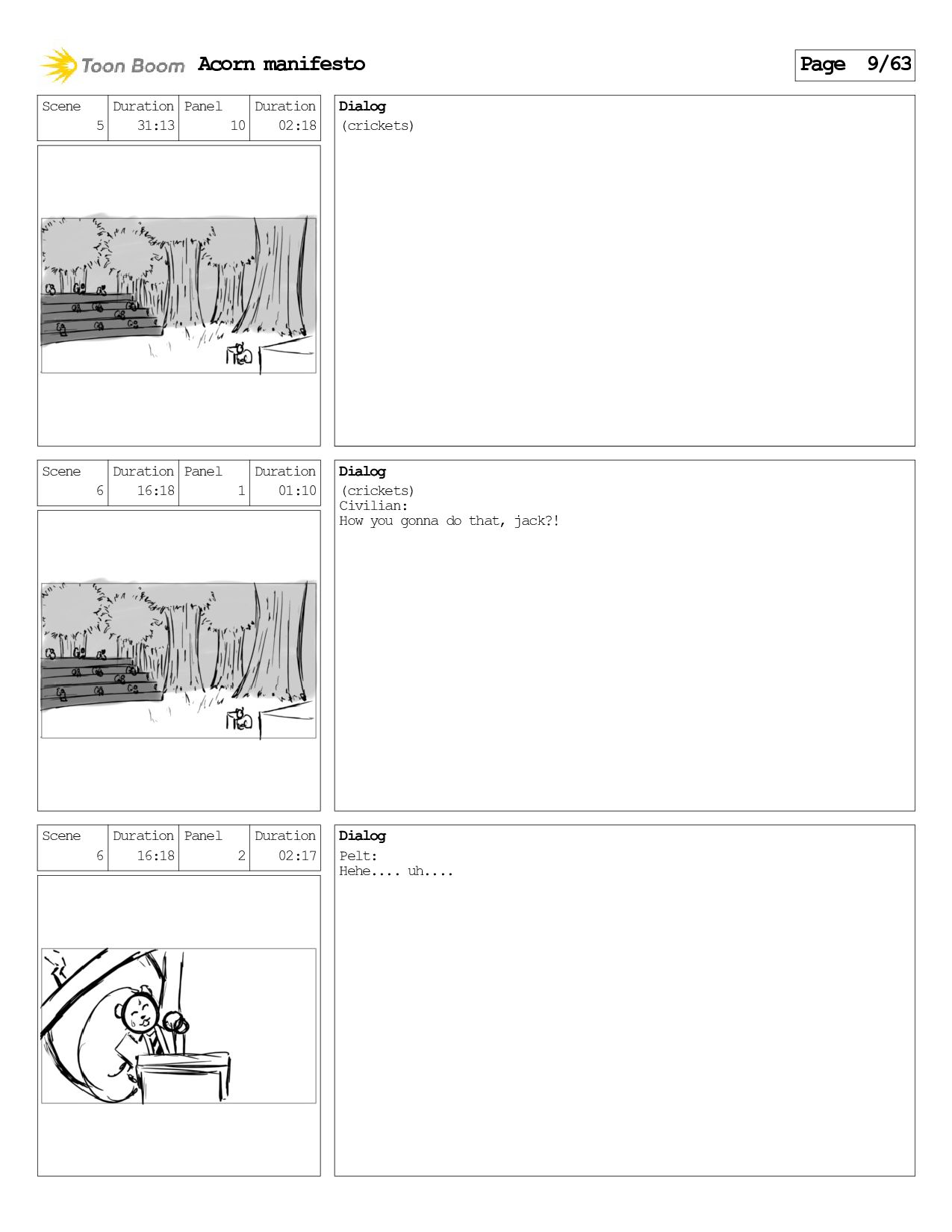 Toon Boom Acorn manifesto

Page 9/63

| Scene | Duration | Panel | Duration |
|---|---|---|---|
| 5 | 31:13 | 10 | 02:18 |

Dialog
(crickets)

| Scene | Duration | Panel | Duration |
|---|---|---|---|
| 6 | 16:18 | 1 | 01:10 |

Dialog
(crickets)
Civilian:
How you gonna do that, jack?!

| Scene | Duration | Panel | Duration |
|---|---|---|---|
| 6 | 16:18 | 2 | 02:17 |

Dialog
Pelt:
Hehe.... uh....